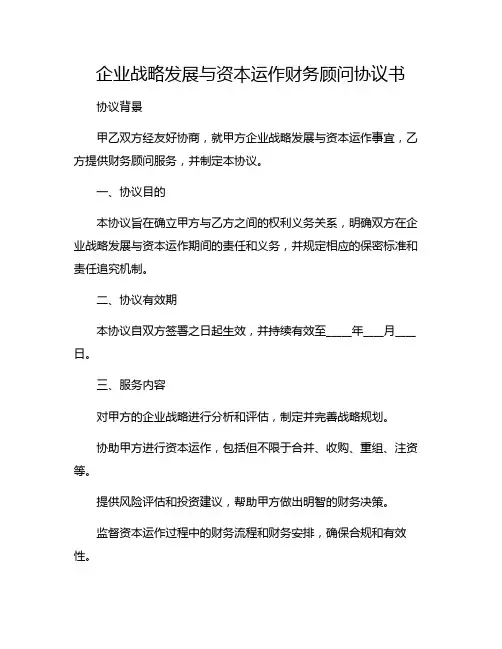 企业战略发展与资本运作财务顾问协议书

协议背景

甲乙双方经友好协商，就甲方企业战略发展与资本运作事宜，乙方提供财务顾问服务，并制定本协议。

一、协议目的

本协议旨在确立甲方与乙方之间的权利义务关系，明确双方在企业战略发展与资本运作期间的责任和义务，并规定相应的保密标准和责任追究机制。

二、协议有效期

本协议自双方签署之日起生效，并持续有效至____年___月___日。

三、服务内容

对甲方的企业战略进行分析和评估，制定并完善战略规划。

协助甲方进行资本运作，包括但不限于合并、收购、重组、注资等。

提供风险评估和投资建议，帮助甲方做出明智的财务决策。

监督资本运作过程中的财务流程和财务安排，确保合规和有效性。